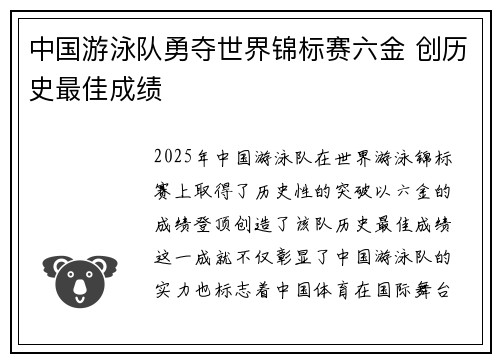 中国游泳队勇夺世界锦标赛六金 创历史最佳成绩

2025年中国游泳队在世界游泳锦标赛上取得了历史性的突破以六金的成绩登顶创造了该队历史最佳成绩这一成就不仅彰显了中国游泳队的实力也标志着中国体育在国际舞台